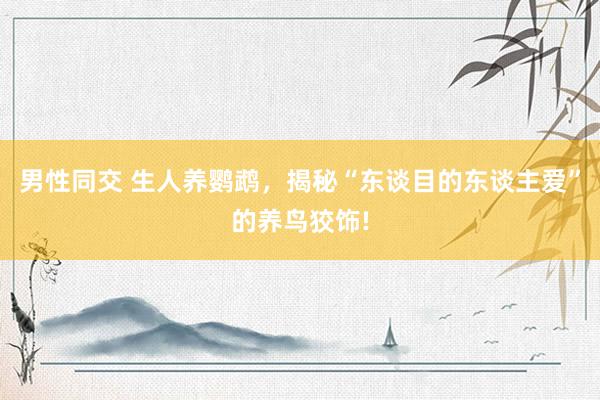 男性同交 生人养鹦鹉，揭秘“东谈目的东谈主爱”的养鸟狡饰!